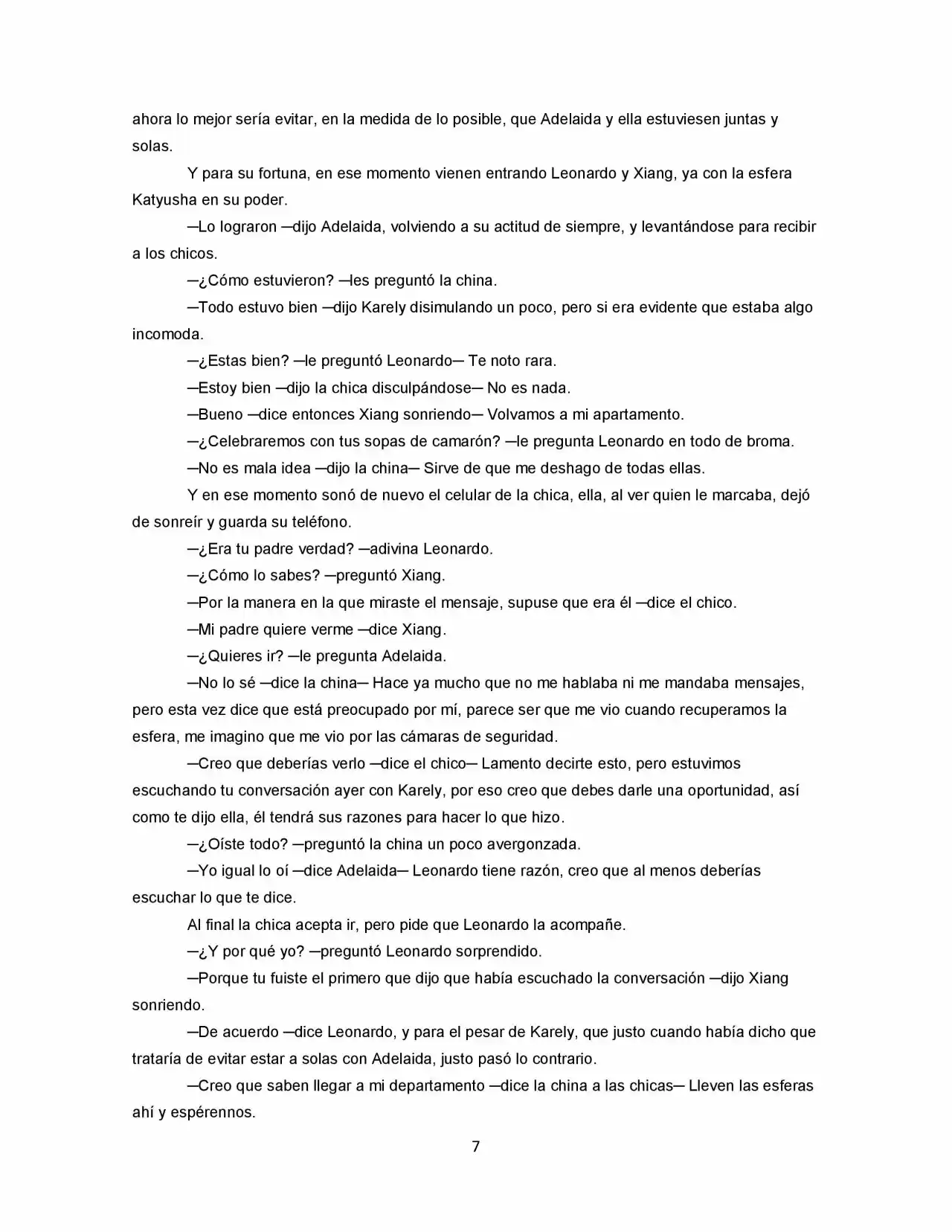 ahora lo mejor sería evitar, en la medida de lo posible, que Adelaida y ella estuviesen juntas y solas.

Y para su fortuna, en ese momento vienen entrando Leonardo y Xiang, ya con la esfera Katyusha en su poder.

—Lo lograron —dijo Adelaida, volviendo a su actitud de siempre, y levantándose para recibir a los chicos.

—¿Cómo estuvieron? —les preguntó la china.

—Todo estuvo bien —dijo Karely disimulando un poco, pero si era evidente que estaba algo incomoda.

—¿Estas bien? —le preguntó Leonardo— Te noto rara.

—Estoy bien —dijo la chica disculpándose— No es nada.

—Bueno —dice entonces Xiang sonriendo— Volvamos a mi apartamento.

—¿Celebraremos con tus sopas de camarón? —le pregunta Leonardo en todo de broma.

—No es mala idea —dijo la china— Sirve de que me deshago de todas ellas.

Y en ese momento sonó de nuevo el celular de la chica, ella, al ver quien le marcaba, dejó de sonreír y guarda su teléfono.

—¿Era tu padre verdad? —adivina Leonardo.

—¿Cómo lo sabes? —preguntó Xiang.

—Por la manera en la que miraste el mensaje, supuse que era él —dice el chico.

—Mi padre quiere verme —dice Xiang.

—¿Quieres ir? —le pregunta Adelaida.

—No lo sé —dice la china— Hace ya mucho que no me hablaba ni me mandaba mensajes, pero esta vez dice que está preocupado por mí, parece ser que me vio cuando recuperamos la esfera, me imagino que me vio por las cámaras de seguridad.

—Creo que deberías verlo —dice el chico— Lamento decirte esto, pero estuvimos escuchando tu conversación ayer con Karely, por eso creo que debes darle una oportunidad, así como te dijo ella, él tendrá sus razones para hacer lo que hizo.

—¿Oíste todo? —preguntó la china un poco avergonzada.

—Yo igual lo oí —dice Adelaida— Leonardo tiene razón, creo que al menos deberías escuchar lo que te dice.

Al final la chica acepta ir, pero pide que Leonardo la acompañe.

—¿Y por qué yo? —preguntó Leonardo sorprendido.

—Porque tu fuiste el primero que dijo que había escuchado la conversación —dijo Xiang sonriendo.

—De acuerdo —dice Leonardo, y para el pesar de Karely, que justo cuando había dicho que trataría de evitar estar a solas con Adelaida, justo pasó lo contrario.

—Creo que saben llegar a mi departamento —dice la china a las chicas— Lleven las esferas ahí y espérennos.

7